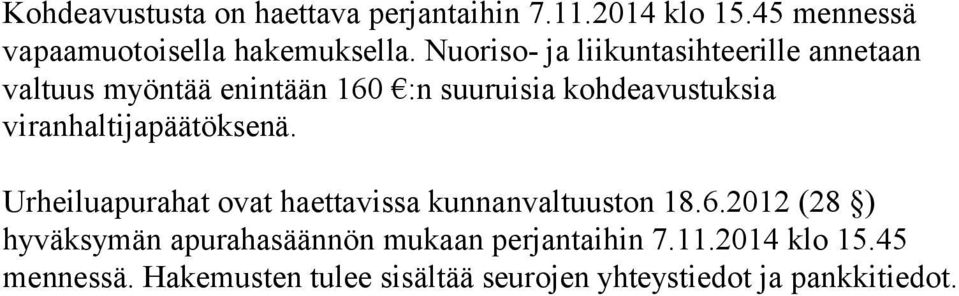 Kohdeavustusta on haettava perjantaihin 7.11.2014 klo 15.45 mennessä vapaamuotoisella hakemuksella. Nuoriso- ja liikuntasihteerille annetaan valtuus myöntää enintään 160 €:n suuruisia kohdeavustuksia viranhaltijapäätöksenä.

Urheiluapurahat ovat haettavissa kunnanvaltuuston 18.6.2012 (28 §) hyväksymän apurahasäännön mukaan perjantaihin 7.11.2014 klo 15.45 mennessä. Hakemusten tulee sisältää seurojen yhteystiedot ja pankkitiedot.